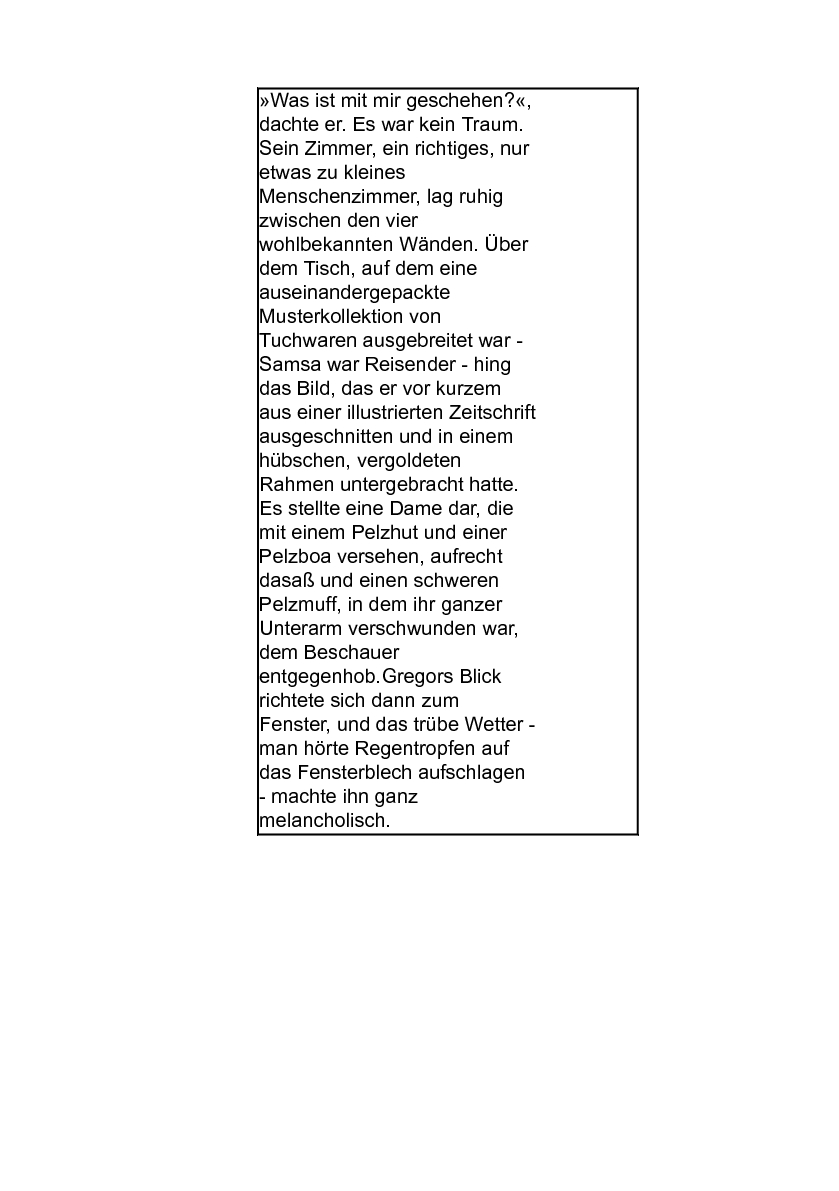 »Was ist mit mir geschehen?«, dachte er. Es war kein Traum. Sein Zimmer, ein richtiges, nur etwas zu kleines Menschenzimmer, lag ruhig zwischen den vier wohlbekannten Wänden. Über dem Tisch, auf dem eine auseinandergepackte Musterkollektion von Tuchwaren ausgebreitet war - Samsa war Reisender - hing das Bild, das er vor kurzem aus einer illustrierten Zeitschrift ausgeschnitten und in einem hübschen, vergoldeten Rahmen untergebracht hatte. Es stellte eine Dame dar, die mit einem Pelzhut und einer Pelzboa versehen, aufrecht dasaß und einen schweren Pelzmuff, in dem ihr ganzer Unterarm verschwunden war, dem Beschauer entgegenhob.Gregors Blick richtete sich dann zum Fenster, und das trübe Wetter - man hörte Regentropfen auf das Fensterblech aufschlagen - machte ihn ganz melancholisch.